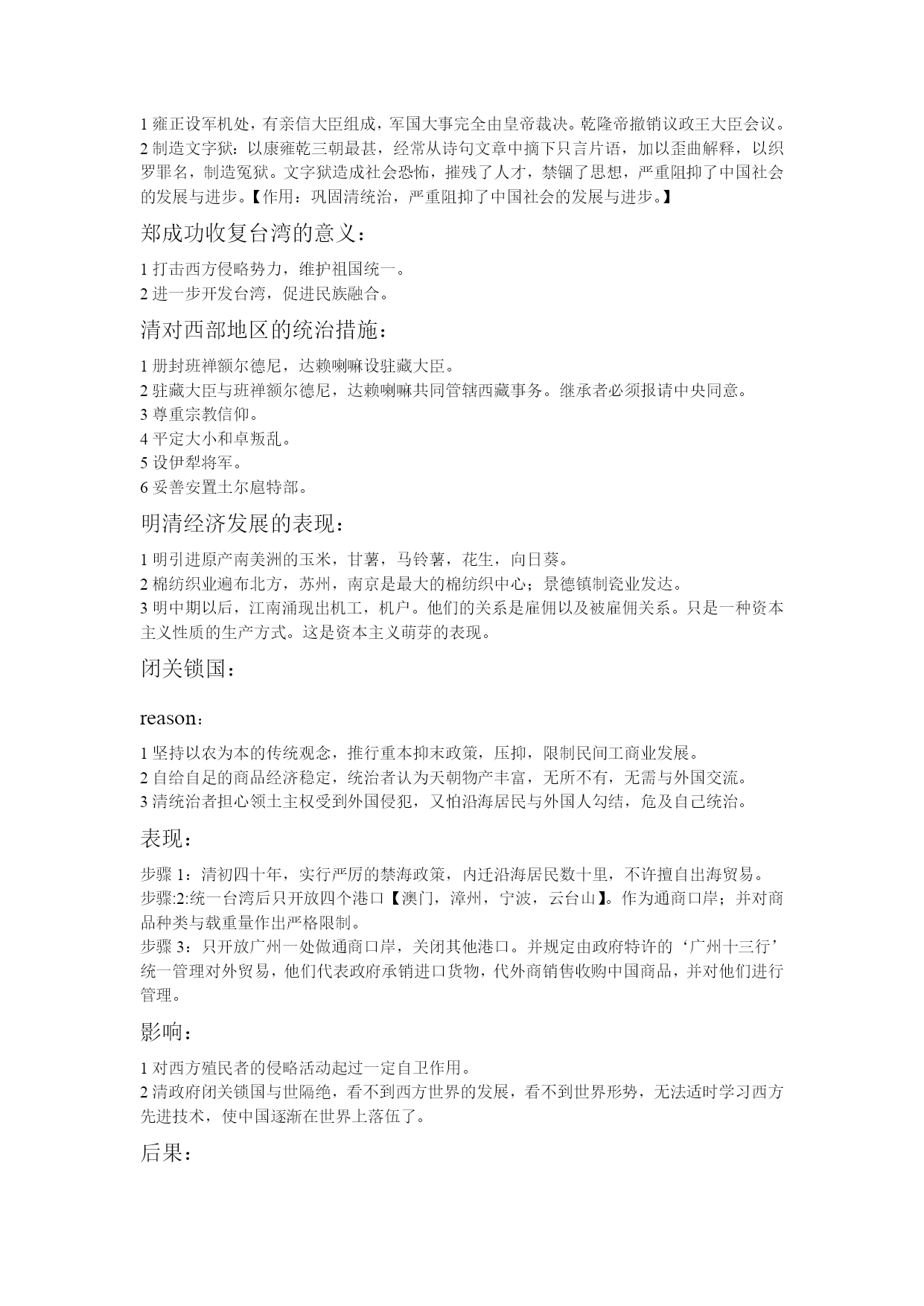 1 雍正设军机处，有亲信大臣组成，军国大事完全由皇帝裁决。乾隆帝撤销议政王大臣会议。
2 制造文字狱：以康雍乾三朝最甚，经常从诗句文章中摘下只言片语，加以歪曲解释，以织罗罪名，制造冤狱。文字狱造成社会恐怖，摧残了人才，禁锢了思想，严重阻抑了中国社会的发展与进步。【作用：巩固清统治，严重阻抑了中国社会的发展与进步。】

郑成功收复台湾的意义：

1 打击西方侵略势力，维护祖国统一。
2 进一步开发台湾，促进民族融合。

清对西部地区的统治措施：

1 册封班禅额尔德尼，达赖喇嘛设驻藏大臣。
2 驻藏大臣与班禅额尔德尼，达赖喇嘛共同管辖西藏事务。继承者必须报请中央同意。
3 尊重宗教信仰。
4 平定大小和卓叛乱。
5 设伊犁将军。
6 妥善安置土尔扈特部。

明清经济发展的表现：

1 明引进原产南美洲的玉米，甘薯，马铃薯，花生，向日葵。
2 棉纺织业遍布北方，苏州，南京是最大的棉纺织中心；景德镇制瓷业发达。
3 明中期以后，江南涌现出机工，机户。他们的关系是雇佣以及被雇佣关系。只是一种资本主义性质的生产方式。这是资本主义萌芽的表现。

闭关锁国：

reason：

1 坚持以农为本的传统观念，推行重本抑末政策，压抑，限制民间工商业发展。
2 自给自足的商品经济稳定，统治者认为天朝物产丰富，无所不有，无需与外国交流。
3 清统治者担心领土主权受到外国侵犯，又怕沿海居民与外国人勾结，危及自己统治。

表现：

步骤 1：清初四十年，实行严厉的禁海政策，内迁沿海居民数十里，不许擅自出海贸易。
步骤:2:统一台湾后只开放四个港口【澳门，漳州，宁波，云台山】。作为通商口岸；并对商品种类与载重量作出严格限制。
步骤 3：只开放广州一处做通商口岸，关闭其他港口。并规定由政府特许的‘广州十三行’统一管理对外贸易，他们代表政府承销进口货物，代外商销售收购中国商品，并对他们进行管理。

影响：

1 对西方殖民者的侵略活动起过一定自卫作用。
2 清政府闭关锁国与世隔绝，看不到西方世界的发展，看不到世界形势，无法适时学习西方先进技术，使中国逐渐在世界上落伍了。

后果：